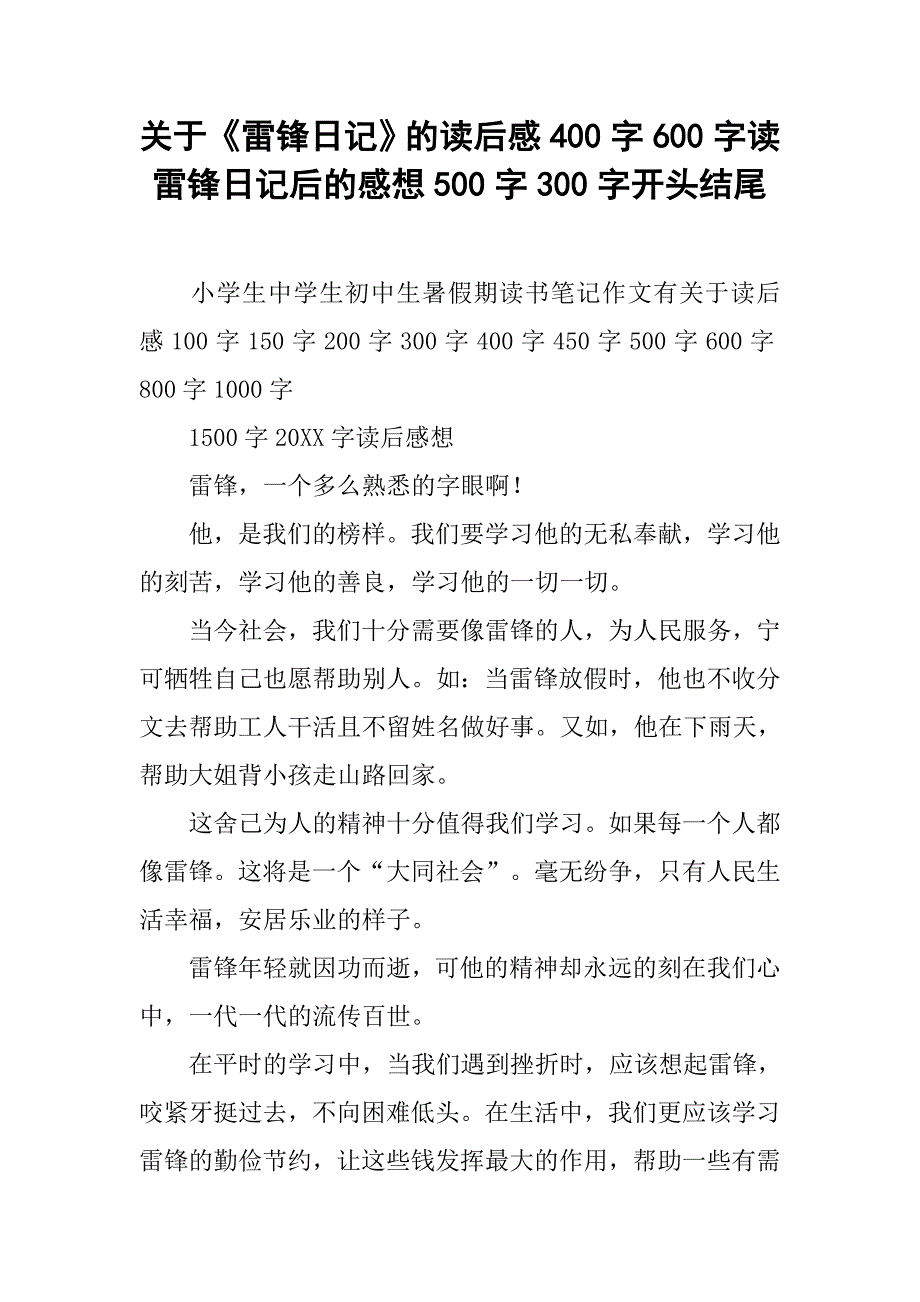 关于《雷锋日记》的读后感400字600字读雷锋日记后的感想500字300字开头结尾

小学生中学生初中生暑假期读书笔记作文有关于读后感100字150字200字300字400字450字500字600字800字1000字

1500字20XX字读后感想

雷锋，一个多么熟悉的字眼啊！

他，是我们的榜样。我们要学习他的无私奉献，学习他的刻苦，学习他的善良，学习他的一切一切。

当今社会，我们十分需要像雷锋的人，为人民服务，宁可牺牲自己也愿帮助别人。如：当雷锋放假时，他也不收分文去帮助工人干活且不留姓名做好事。又如，他在下雨天，帮助大姐背小孩走山路回家。

这舍己为人的精神十分值得我们学习。如果每一个人都像雷锋。这将是一个“大同社会”。毫无纷争，只有人民生活幸福，安居乐业的样子。

雷锋年轻就因功而逝，可他的精神却永远的刻在我们心中，一代一代的流传百世。

在平时的学习中，当我们遇到挫折时，应该想起雷锋，咬紧牙挺过去，不向困难低头。在生活中，我们更应该学习雷锋的勤俭节约，让这些钱发挥最大的作用，帮助一些有需